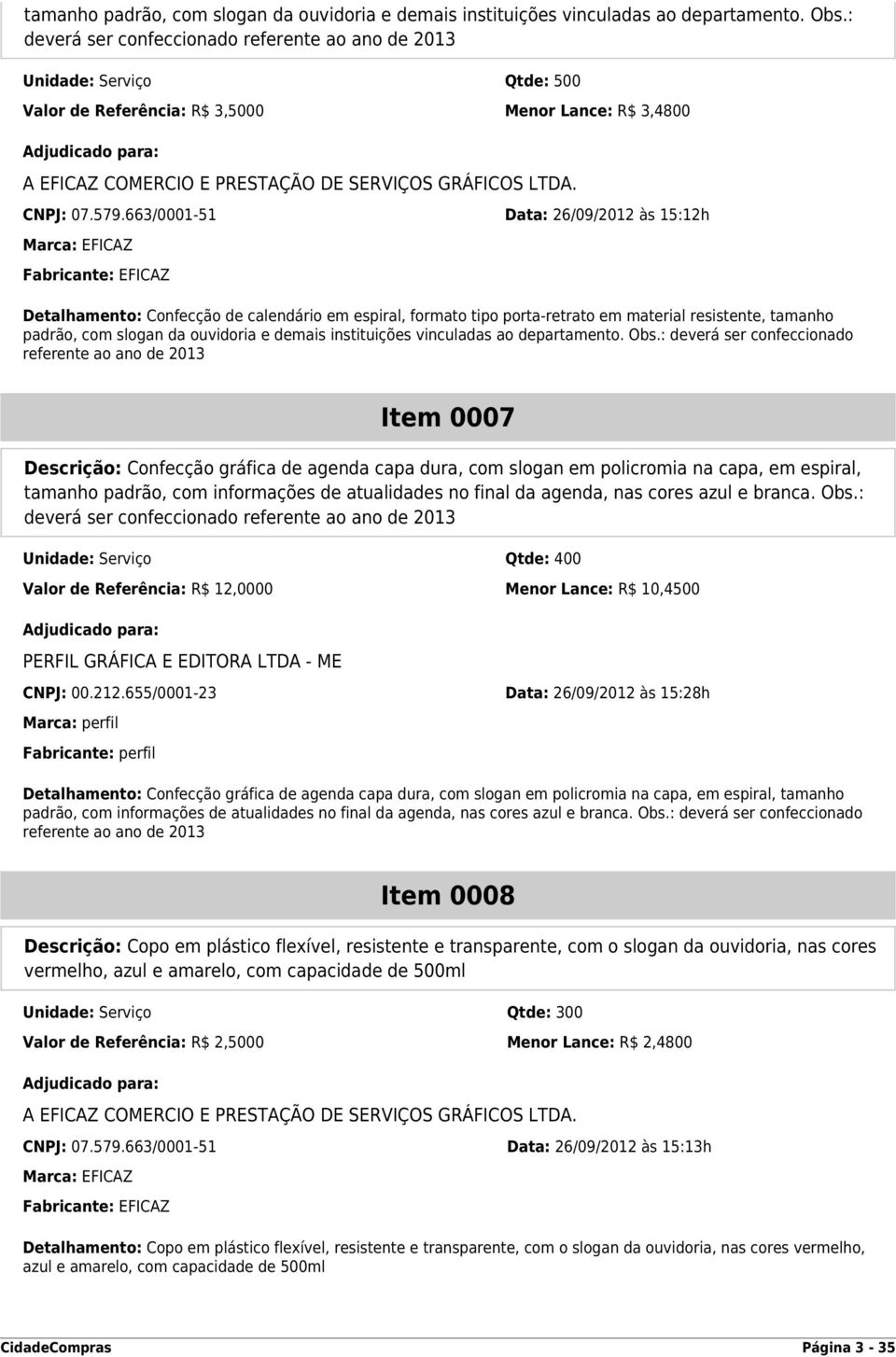 tamanho padrão, com slogan da ouvidoria e demais instituições vinculadas ao departamento. Obs.: deverá ser confeccionado referente ao ano de 2013

Unidade: Serviço
Qtde: 500
Valor de Referência: R$ 3,5000
Menor Lance: R$ 3,4800

Adjudicado para:

A EFICAZ COMERCIO E PRESTAÇÃO DE SERVIÇOS GRÁFICOS LTDA.

CNPJ: 07.579.663/0001-51
Data: 26/09/2012 às 15:12h
Marca: EFICAZ
Fabricante: EFICAZ

Detalhamento: Confecção de calendário em espiral, formato tipo porta-retrato em material resistente, tamanho padrão, com slogan da ouvidoria e demais instituições vinculadas ao departamento. Obs.: deverá ser confeccionado referente ao ano de 2013

Item 0007

Descrição: Confecção gráfica de agenda capa dura, com slogan em policromia na capa, em espiral, tamanho padrão, com informações de atualidades no final da agenda, nas cores azul e branca. Obs.: deverá ser confeccionado referente ao ano de 2013

Unidade: Serviço
Qtde: 400
Valor de Referência: R$ 12,0000
Menor Lance: R$ 10,4500

Adjudicado para:

PERFIL GRÁFICA E EDITORA LTDA - ME

CNPJ: 00.212.655/0001-23
Data: 26/09/2012 às 15:28h
Marca: perfil
Fabricante: perfil

Detalhamento: Confecção gráfica de agenda capa dura, com slogan em policromia na capa, em espiral, tamanho padrão, com informações de atualidades no final da agenda, nas cores azul e branca. Obs.: deverá ser confeccionado referente ao ano de 2013

Item 0008

Descrição: Copo em plástico flexível, resistente e transparente, com o slogan da ouvidoria, nas cores vermelho, azul e amarelo, com capacidade de 500ml

Unidade: Serviço
Qtde: 300
Valor de Referência: R$ 2,5000
Menor Lance: R$ 2,4800

Adjudicado para:

A EFICAZ COMERCIO E PRESTAÇÃO DE SERVIÇOS GRÁFICOS LTDA.

CNPJ: 07.579.663/0001-51
Data: 26/09/2012 às 15:13h
Marca: EFICAZ
Fabricante: EFICAZ

Detalhamento: Copo em plástico flexível, resistente e transparente, com o slogan da ouvidoria, nas cores vermelho, azul e amarelo, com capacidade de 500ml

CidadeCompras
Página 3 - 35